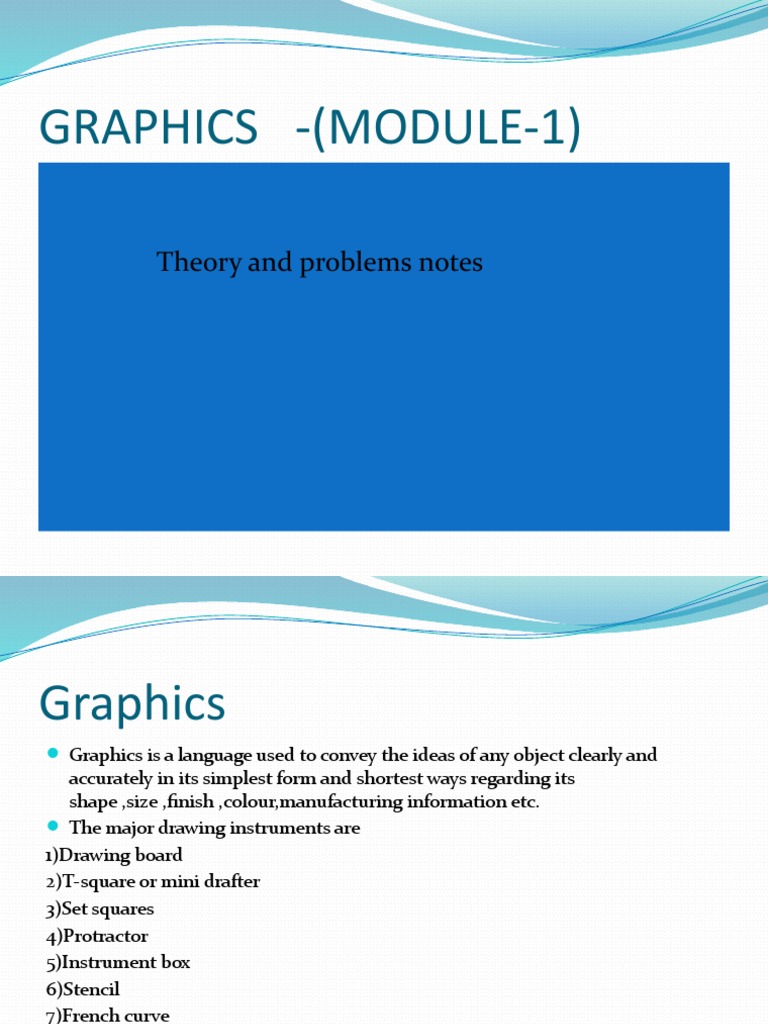 GRAPHICS -(MODULE-1)

Theory and problems notes

Graphics

Graphics is a language used to convey the ideas of any object clearly and accurately in its simplest form and shortest ways regarding its shape ,size ,finish ,colour,manufacturing information etc.

The major drawing instruments are

1)Drawing board
2)T-square or mini drafter
3)Set squares
4)Protractor
5)Instrument box
6)Stencil
7)French curve